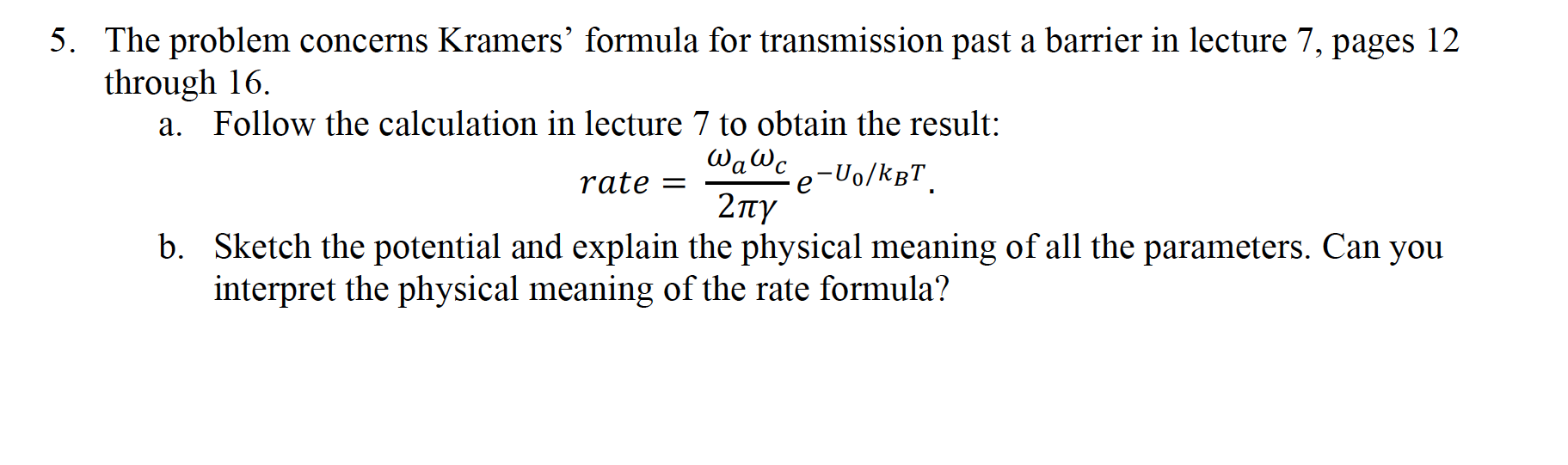 5. The problem concerns Kramers' formula for transmission past a barrier in lecture 7, pages 12 through 16.

a. Follow the calculation in lecture 7 to obtain the result:

$rate = \frac{\omega_a \omega_c}{2\pi\gamma} e^{-U_0/k_B T}.$

b. Sketch the potential and explain the physical meaning of all the parameters. Can you interpret the physical meaning of the rate formula?